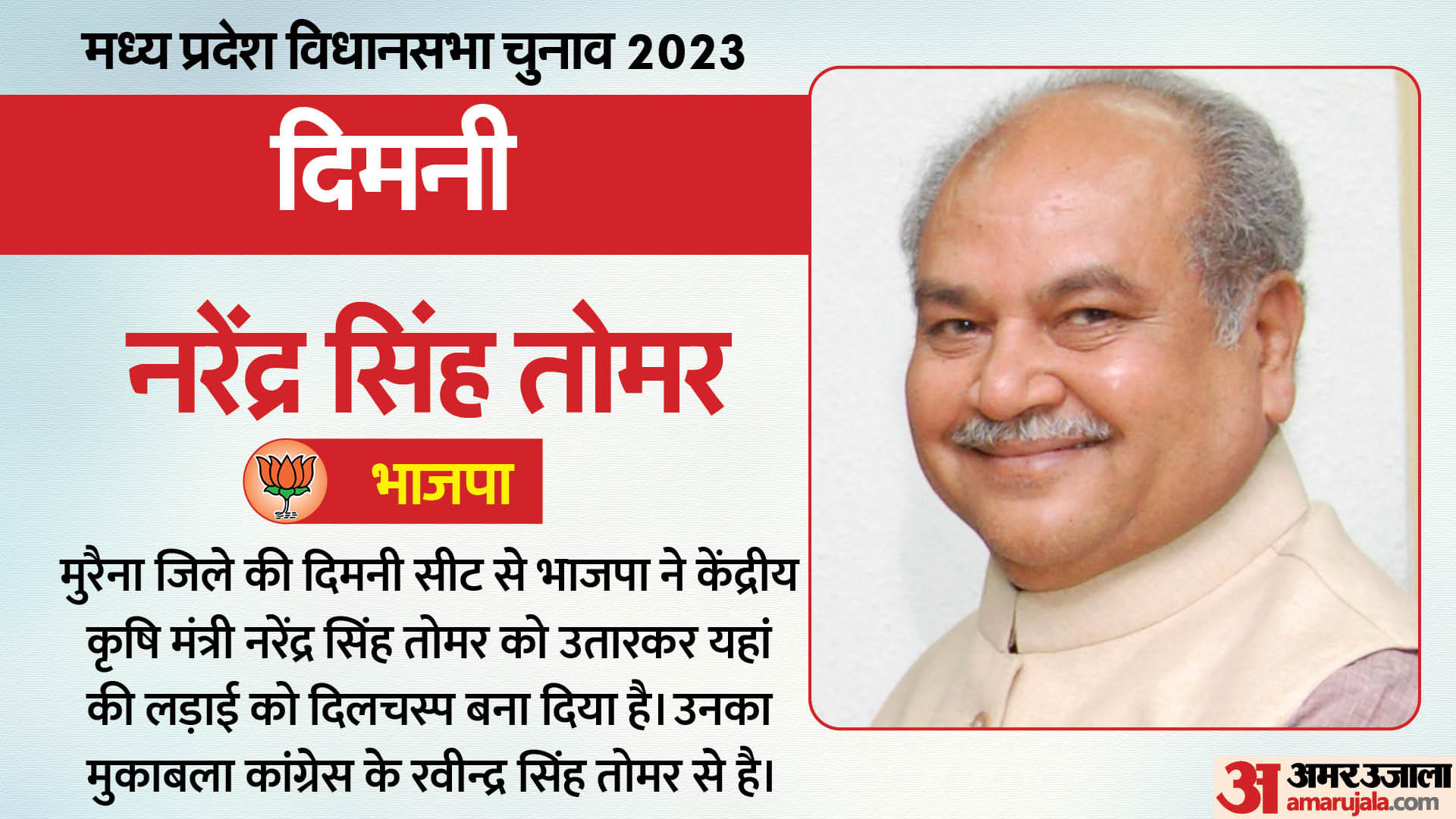 मध्य प्रदेश विधानसभा चुनाव 2023

दिमनी

नरेंद्र सिंह तोमर

भाजपा

मुरैना जिले की दिमनी सीट से भाजपा ने केंद्रीय कृषि मंत्री नरेंद्र सिंह तोमर को उतारकर यहां की लड़ाई को दिलचस्प बना दिया है। उनका मुकाबला कांग्रेस के रवीन्द्र सिंह तोमर से है।

अ अमर उजाला
amarujala.com